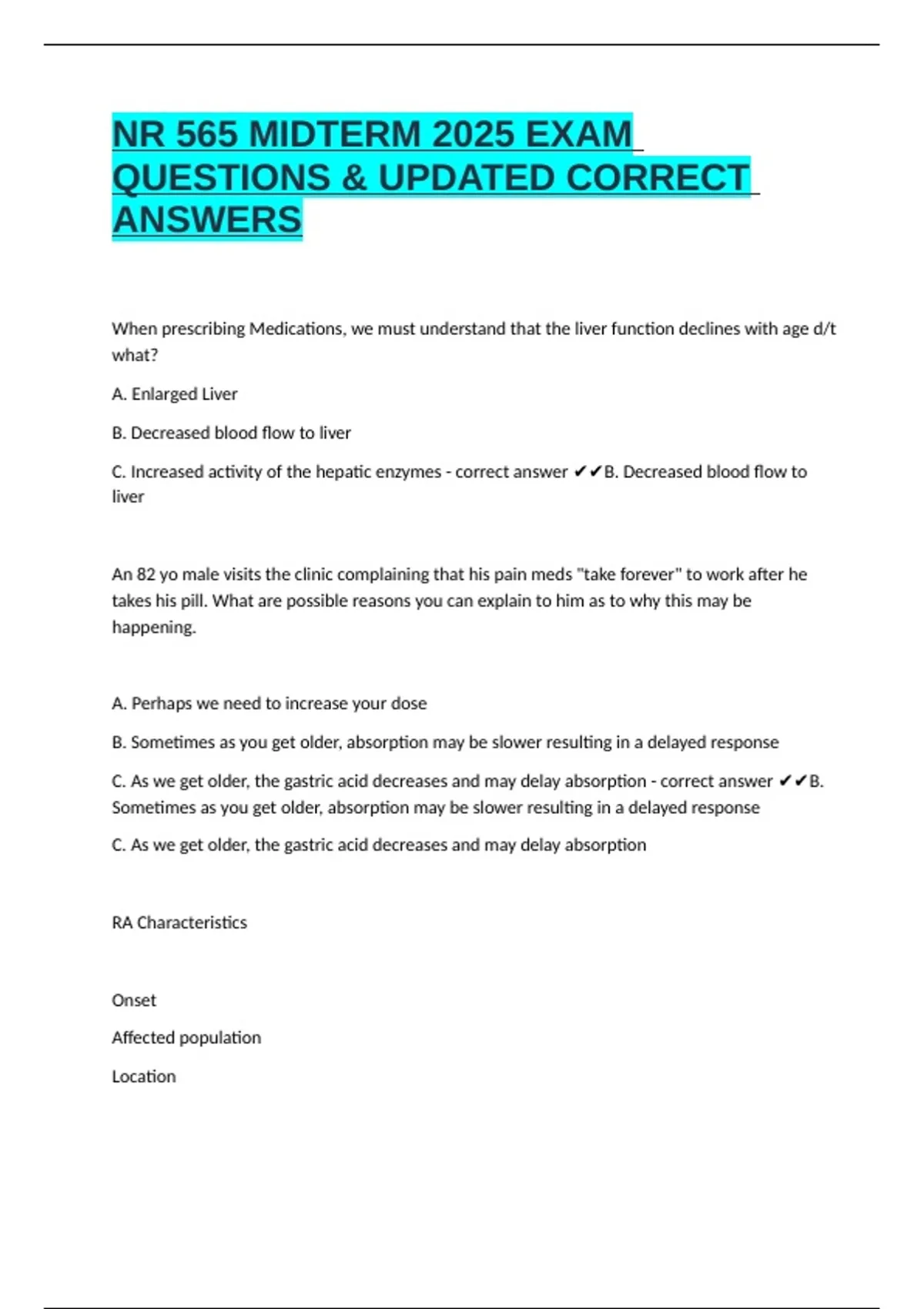 NR 565 MIDTERM 2025 EXAM QUESTIONS & UPDATED CORRECT ANSWERS

When prescribing Medications, we must understand that the liver function declines with age d/t what?

A. Enlarged Liver

B. Decreased blood flow to liver

C. Increased activity of the hepatic enzymes - correct answer ✔✔B. Decreased blood flow to liver

An 82 yo male visits the clinic complaining that his pain meds "take forever" to work after he takes his pill. What are possible reasons you can explain to him as to why this may be happening.

A. Perhaps we need to increase your dose

B. Sometimes as you get older, absorption may be slower resulting in a delayed response

C. As we get older, the gastric acid decreases and may delay absorption - correct answer ✔✔B. Sometimes as you get older, absorption may be slower resulting in a delayed response

C. As we get older, the gastric acid decreases and may delay absorption

RA Characteristics

Onset

Affected population

Location